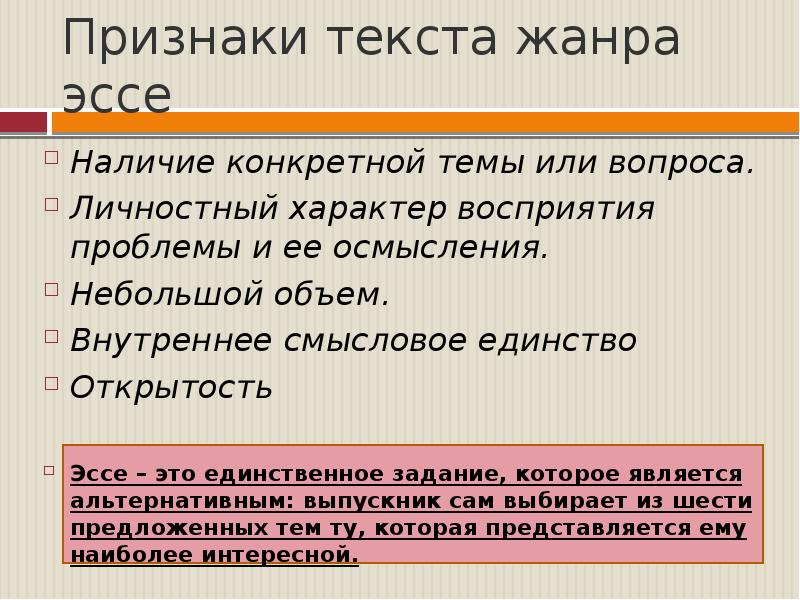 Признаки текста жанра эссе

Наличие конкретной темы или вопроса.

Личностный характер восприятия проблемы и ее осмысления.

Небольшой объем.

Внутреннее смысловое единство

Открытость

Эссе – это единственное задание, которое является альтернативным: выпускник сам выбирает из шести предложенных тем ту, которая представляется ему наиболее интересной.